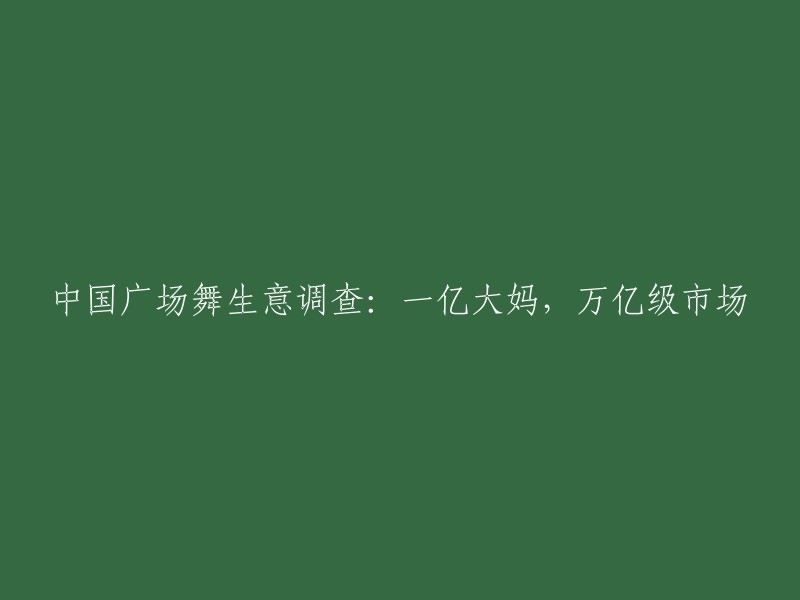 中国广场舞生意调查：一亿大妈，万亿级市场